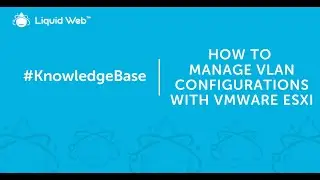 Liquid Web™

#KnowledgeBase

HOW TO MANAGE VLAN CONFIGURATIONS WITH VMWARE ESXI